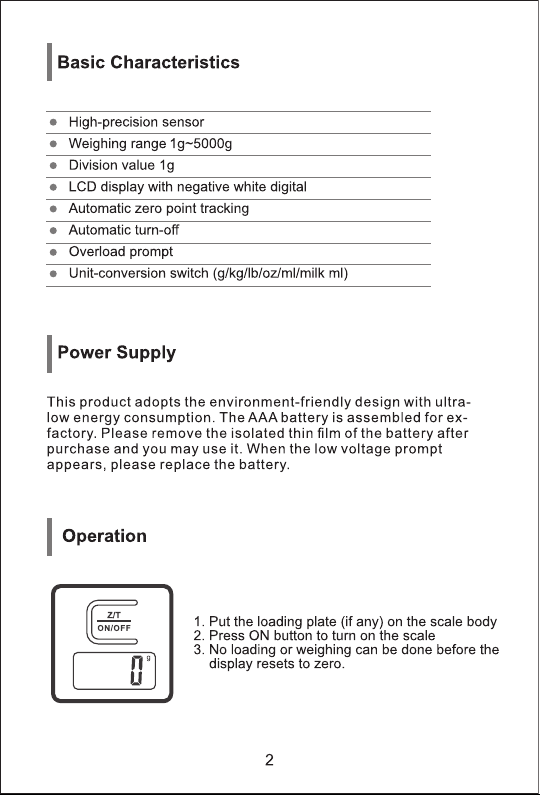 Basic Characteristics

- High-precision sensor
- Weighing range 1g~5000g
- Division value 1g
- LCD display with negative white digital
- Automatic zero point tracking
- Automatic turn-off
- Overload prompt
- Unit-conversion switch (g/kg/lb/oz/ml/milk ml)

Power Supply

This product adopts the environment-friendly design with ultra-low energy consumption. The AAA battery is assembled for ex-factory. Please remove the isolated thin film of the battery after purchase and you may use it. When the low voltage prompt appears, please replace the battery.

Operation

Z/T
ON/OFF
0 g

1. Put the loading plate (if any) on the scale body
2. Press ON button to turn on the scale
3. No loading or weighing can be done before the display resets to zero.

2